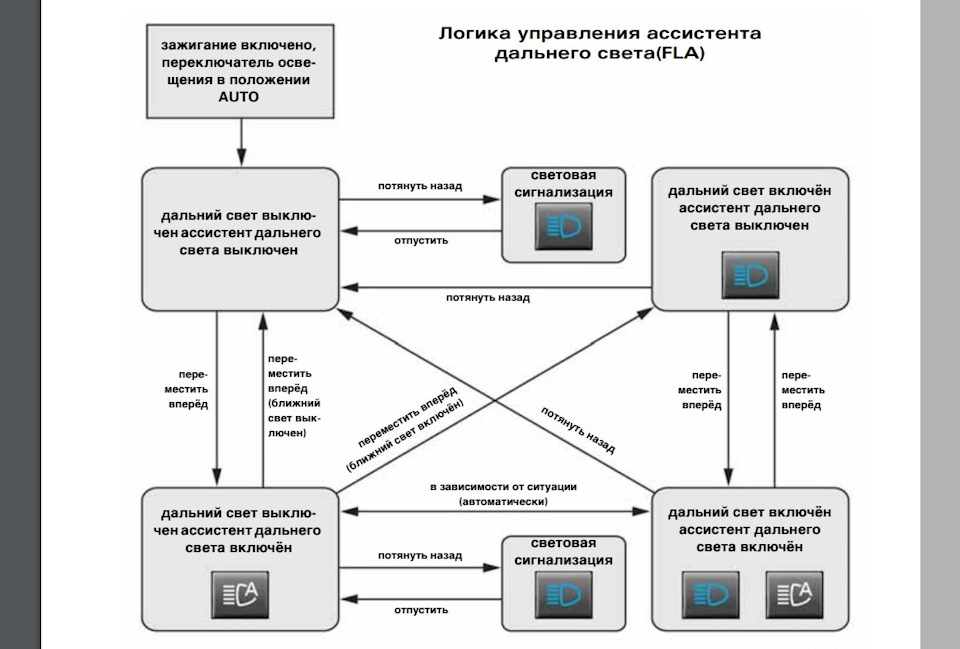 Логика управления ассистента дальнего света(FLA)

зажигание включено, переключатель освещения в положении AUTO

дальний свет выключен ассистент дальнего света выключен

потянуть назад

отпустить

световая сигнализация

дальний свет включён ассистент дальнего света выключен

потянуть назад

переместить вперёд

переместить вперёд (ближний свет выключен)

переместить вперёд (ближний свет включён)

потянуть назад

переместить вперёд

переместить вперёд

в зависимости от ситуации (автоматически)

дальний свет выключен ассистент дальнего света включён

потянуть назад

отпустить

световая сигнализация

дальний свет включён ассистент дальнего света включён